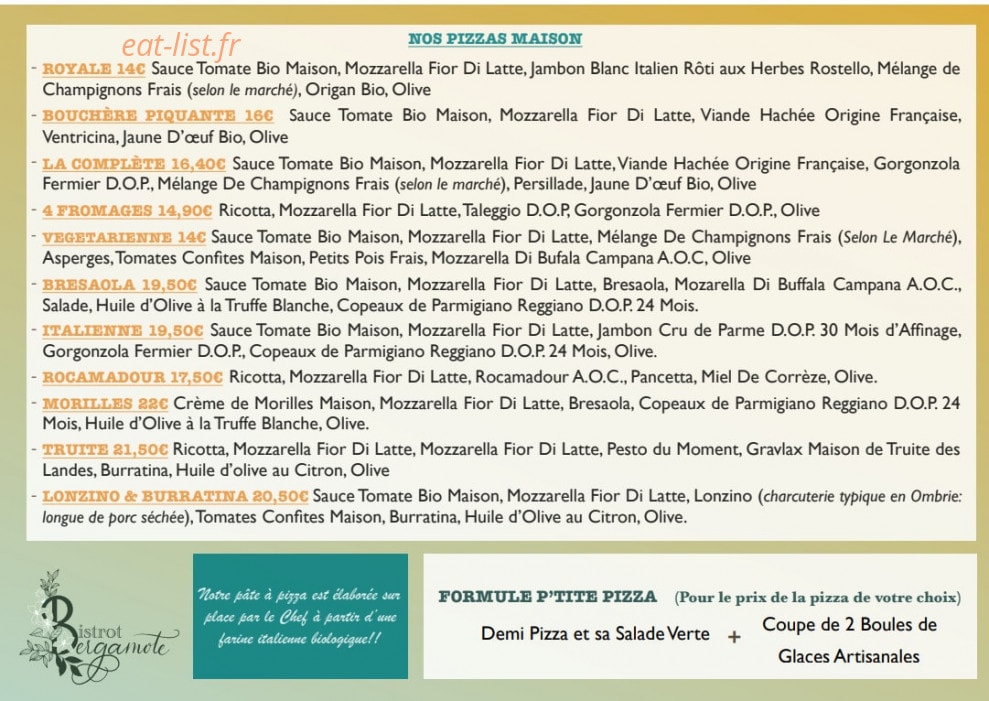 eat-list.fr

NOS PIZZAS MAISON

- ROYALE 14€ Sauce Tomate Bio Maison, Mozzarella Fior Di Latte, Jambon Blanc Italien Rôti aux Herbes Rostello, Mélange de Champignons Frais (selon le marché), Origan Bio, Olive
- BOUCHÈRE PIQUANTE 16€ Sauce Tomate Bio Maison, Mozzarella Fior Di Latte, Viande Hachée Origine Française, Ventricina, Jaune D'œuf Bio, Olive
- LA COMPLÈTE 16,40€ Sauce Tomate Bio Maison, Mozzarella Fior Di Latte, Viande Hachée Origine Française, Gorgonzola Fermier D.O.P., Mélange De Champignons Frais (selon le marché), Persillade, Jaune D'œuf Bio, Olive
- 4 FROMAGES 14,90€ Ricotta, Mozzarella Fior Di Latte, Taleggio D.O.P, Gorgonzola Fermier D.O.P., Olive
- VEGETARIENNE 14€ Sauce Tomate Bio Maison, Mozzarella Fior Di Latte, Mélange De Champignons Frais (Selon Le Marché), Asperges, Tomates Confites Maison, Petits Pois Frais, Mozzarella Di Bufala Campana A.O.C, Olive
- BRESAOLA 19,50€ Sauce Tomate Bio Maison, Mozzarella Fior Di Latte, Bresaola, Mozarella Di Buffala Campana A.O.C., Salade, Huile d'Olive à la Truffe Blanche, Copeaux de Parmigiano Reggiano D.O.P. 24 Mois.
- ITALIENNE 19,50€ Sauce Tomate Bio Maison, Mozzarella Fior Di Latte, Jambon Cru de Parme D.O.P. 30 Mois d'Affinage, Gorgonzola Fermier D.O.P., Copeaux de Parmigiano Reggiano D.O.P. 24 Mois, Olive.
- ROCAMADOUR 17,50€ Ricotta, Mozzarella Fior Di Latte, Rocamadour A.O.C., Pancetta, Miel De Corrèze, Olive.
- MORILLES 22€ Crème de Morilles Maison, Mozzarella Fior Di Latte, Bresaola, Copeaux de Parmigiano Reggiano D.O.P. 24 Mois, Huile d'Olive à la Truffe Blanche, Olive.
- TRUITE 21,50€ Ricotta, Mozzarella Fior Di Latte, Mozzarella Fior Di Latte, Pesto du Moment, Gravlax Maison de Truite des Landes, Burratina, Huile d'olive au Citron, Olive
- LONZINO & BURRATINA 20,50€ Sauce Tomate Bio Maison, Mozzarella Fior Di Latte, Lonzino (charcuterie typique en Ombrie: longue de porc séchée), Tomates Confites Maison, Burratina, Huile d'Olive au Citron, Olive.

Bistrot Bergamote

Notre pâte à pizza est élaborée sur place par le Chef à partir d'une farine italienne biologique!!

FORMULE P'TITE PIZZA (Pour le prix de la pizza de votre choix)

Demi Pizza et sa Salade Verte + Coupe de 2 Boules de Glaces Artisanales